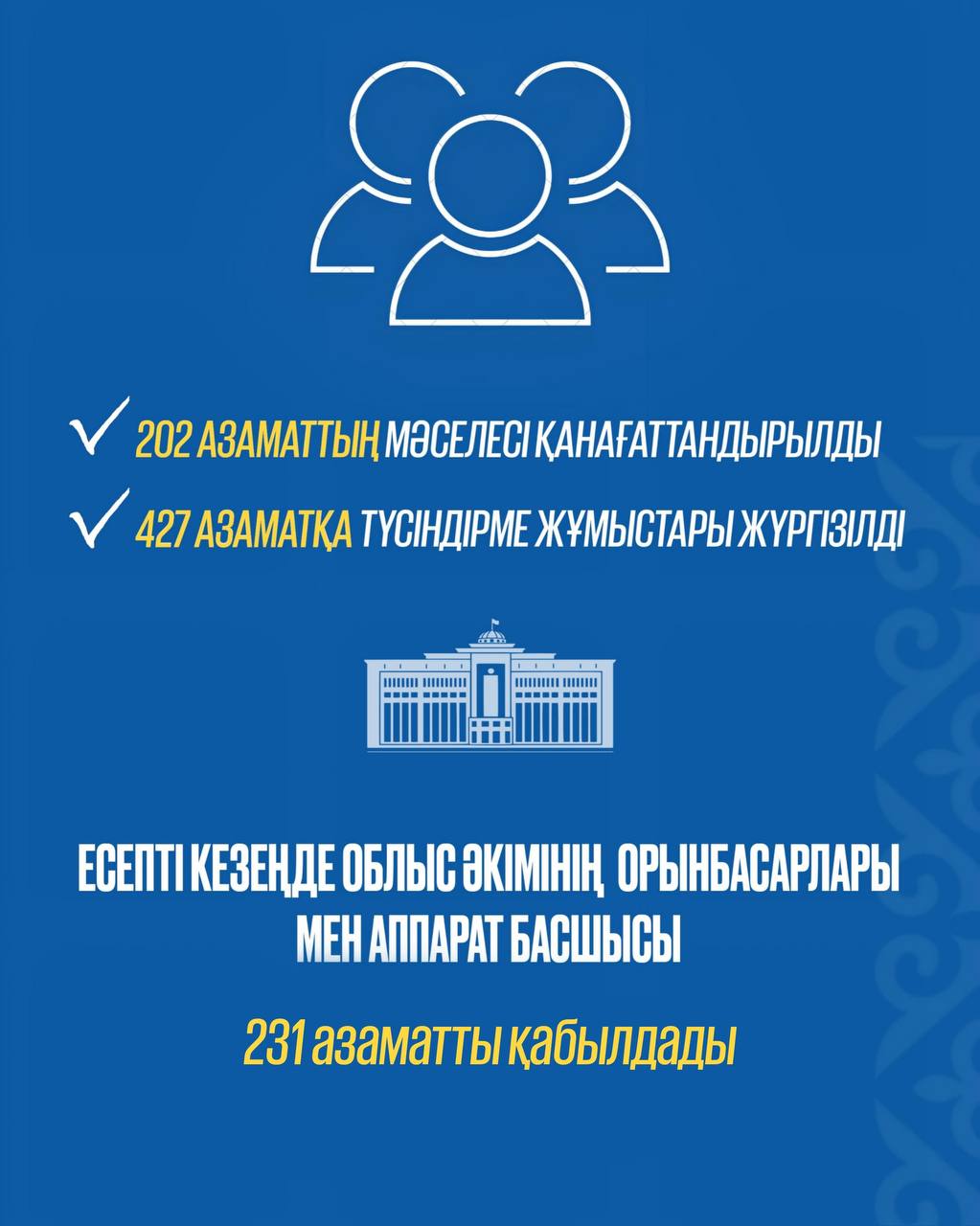 ✓ 202 АЗАМАТТЫҢ МӘСЕЛЕСІ ҚАНАҒАТТАНДЫРЫЛДЫ

✓ 427 АЗАМАТҚА ТҮСІНДІРМЕ ЖҰМЫСТАРЫ ЖҮРГІЗІЛДІ

ЕСЕПТІ КЕЗЕҢДЕ ОБЛЫС ӘКІМІНІҢ ОРЫНБАСАРЛАРЫ МЕН АППАРАТ БАСШЫСЫ

231 азаматты қабылдады